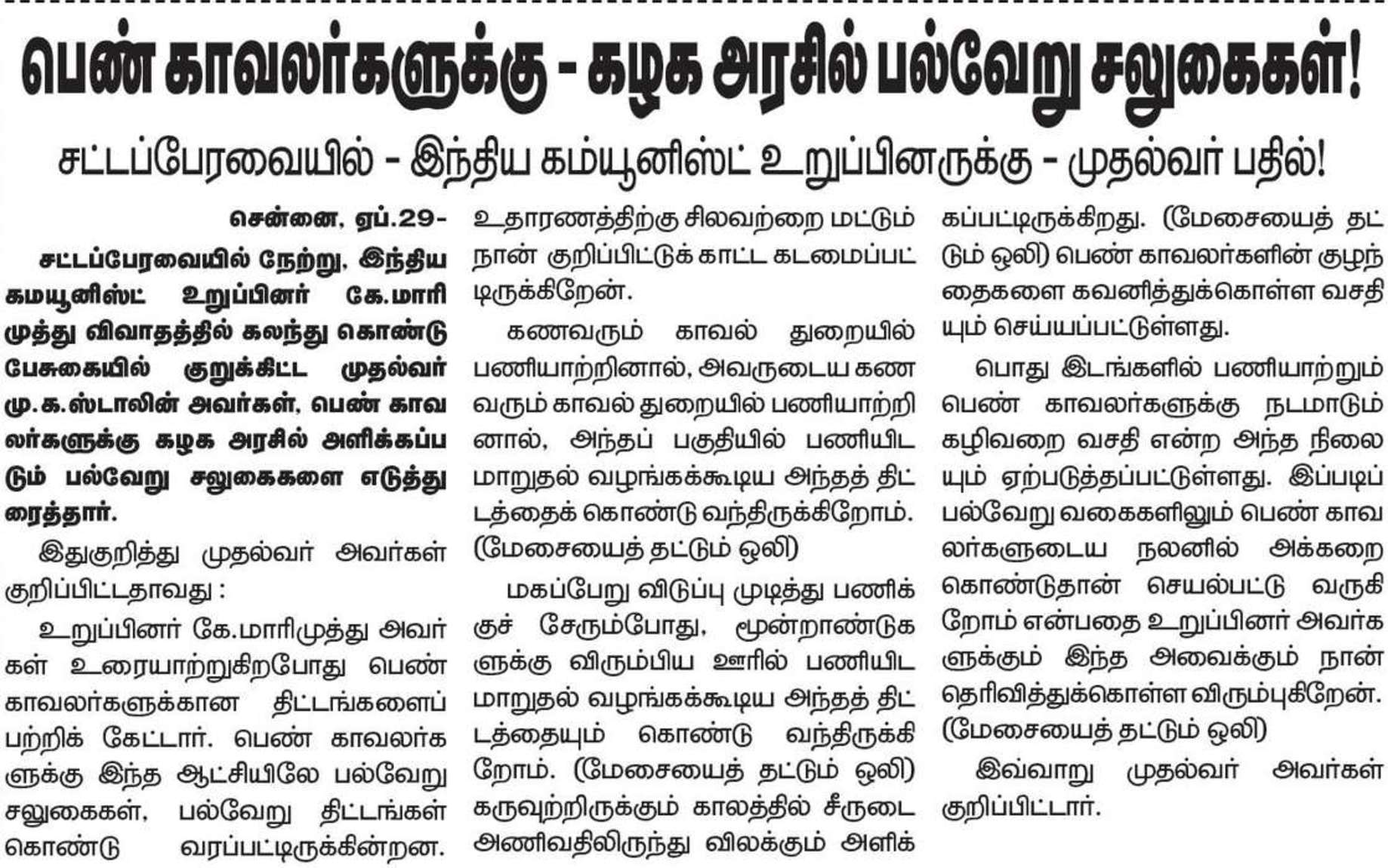 பெண் காவலர்களுக்கு - கழக அரசில் பல்வேறு சலுகைகள்!

சட்டப்பேரவையில் - இந்திய கம்யூனிஸ்ட் உறுப்பினருக்கு - முதல்வர் பதில்!

சென்னை, ஏப்.29-

சட்டப்பேரவையில் நேற்று, இந்திய கமயூனிஸ்ட் உறுப்பினர் கே.மாரிமுத்து விவாதத்தில் கலந்து கொண்டு பேசுகையில் குறுக்கிட்ட முதல்வர் மு.க.ஸ்டாலின் அவர்கள், பெண் காவலர்களுக்கு கழக அரசில் அளிக்கப்படும் பல்வேறு சலுகைகளை எடுத்துரைத்தார்.

இதுகுறித்து முதல்வர் அவர்கள் குறிப்பிட்டதாவது :

உறுப்பினர் கே.மாரிமுத்து அவர்கள் உரையாற்றுகிறபோது பெண் காவலர்களுக்கான திட்டங்களைப் பற்றிக் கேட்டார். பெண் காவலர்களுக்கு இந்த ஆட்சியிலே பல்வேறு சலுகைகள், பல்வேறு திட்டங்கள் கொண்டு வரப்பட்டிருக்கின்றன. உதாரணத்திற்கு சிலவற்றை மட்டும் நான் குறிப்பிட்டுக் காட்ட கடமைப்பட்டிருக்கிறேன்.

கணவரும் காவல் துறையில் பணியாற்றினால், அவருடைய கணவரும் காவல் துறையில் பணியாற்றினால், அந்தப் பகுதியில் பணியிட மாறுதல் வழங்கக்கூடிய அந்தத் திட்டத்தைக் கொண்டு வந்திருக்கிறோம். (மேசையைத் தட்டும் ஒலி)

மகப்பேறு விடுப்பு முடித்து பணிக்குச் சேரும்போது, மூன்றாண்டுகளுக்கு விரும்பிய ஊரில் பணியிட மாறுதல் வழங்கக்கூடிய அந்தத் திட்டத்தையும் கொண்டு வந்திருக்கிறோம். (மேசையைத் தட்டும் ஒலி) கருவுற்றிருக்கும் காலத்தில் சீருடை அணிவதிலிருந்து விலக்கும் அளிக்கப்பட்டிருக்கிறது. (மேசையைத் தட்டும் ஒலி) பெண் காவலர்களின் குழந்தைகளை கவனித்துக்கொள்ள வசதியும் செய்யப்பட்டுள்ளது.

பொது இடங்களில் பணியாற்றும் பெண் காவலர்களுக்கு நடமாடும் கழிவறை வசதி என்ற அந்த நிலையும் ஏற்படுத்தப்பட்டுள்ளது. இப்படிப் பல்வேறு வகைகளிலும் பெண் காவலர்களுடைய நலனில் அக்கறை கொண்டுதான் செயல்பட்டு வருகிறோம் என்பதை உறுப்பினர் அவர்களுக்கும் இந்த அவைக்கும் நான் தெரிவித்துக்கொள்ள விரும்புகிறேன். (மேசையைத் தட்டும் ஒலி)

இவ்வாறு முதல்வர் அவர்கள் குறிப்பிட்டார்.